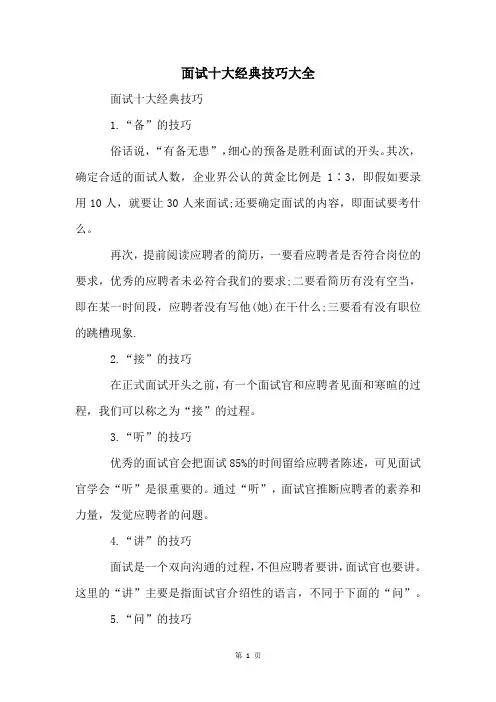 面试十大经典技巧大全

面试十大经典技巧

1.“备”的技巧

俗话说，“有备无患”，细心的预备是胜利面试的开头。其次，确定合适的面试人数，企业界公认的黄金比例是 1∶3，即假如要录用 10 人，就要让 30 人来面试;还要确定面试的内容，即面试要考什么。

再次，提前阅读应聘者的简历，一要看应聘者是否符合岗位的要求，优秀的应聘者未必符合我们的要求;二要看简历有没有空当，即在某一时间段，应聘者没有写他(她)在干什么;三要看有没有职位的跳槽现象.

2.“接”的技巧

在正式面试开头之前，有一个面试官和应聘者见面和寒暄的过程，我们可以称之为“接”的过程。

3.“听”的技巧

优秀的面试官会把面试 85%的时间留给应聘者陈述，可见面试官学会“听”是很重要的。通过“听”，面试官推断应聘者的素养和力量，发觉应聘者的问题。

4.“讲”的技巧

面试是一个双向沟通的过程，不但应聘者要讲，面试官也要讲。这里的“讲”主要是指面试官介绍性的语言，不同于下面的“问”。

5.“问”的技巧

第 1 页